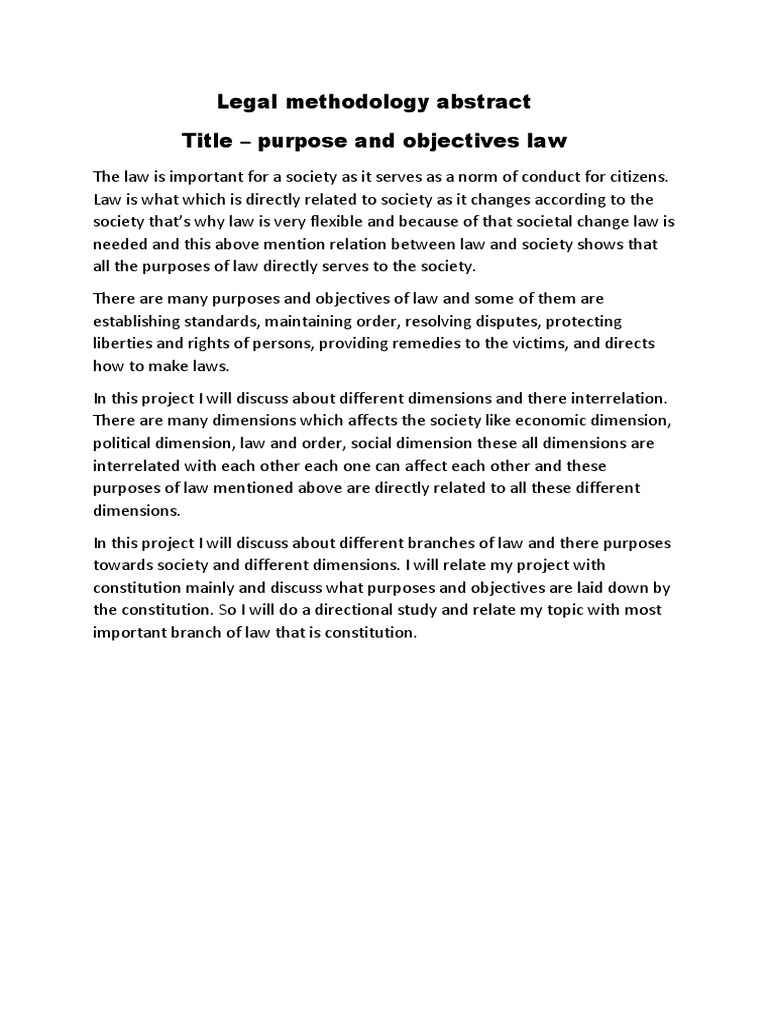 Legal methodology abstract

Title – purpose and objectives law

The law is important for a society as it serves as a norm of conduct for citizens. Law is what which is directly related to society as it changes according to the society that's why law is very flexible and because of that societal change law is needed and this above mention relation between law and society shows that all the purposes of law directly serves to the society.

There are many purposes and objectives of law and some of them are establishing standards, maintaining order, resolving disputes, protecting liberties and rights of persons, providing remedies to the victims, and directs how to make laws.

In this project I will discuss about different dimensions and there interrelation. There are many dimensions which affects the society like economic dimension, political dimension, law and order, social dimension these all dimensions are interrelated with each other each one can affect each other and these purposes of law mentioned above are directly related to all these different dimensions.

In this project I will discuss about different branches of law and there purposes towards society and different dimensions. I will relate my project with constitution mainly and discuss what purposes and objectives are laid down by the constitution. So I will do a directional study and relate my topic with most important branch of law that is constitution.